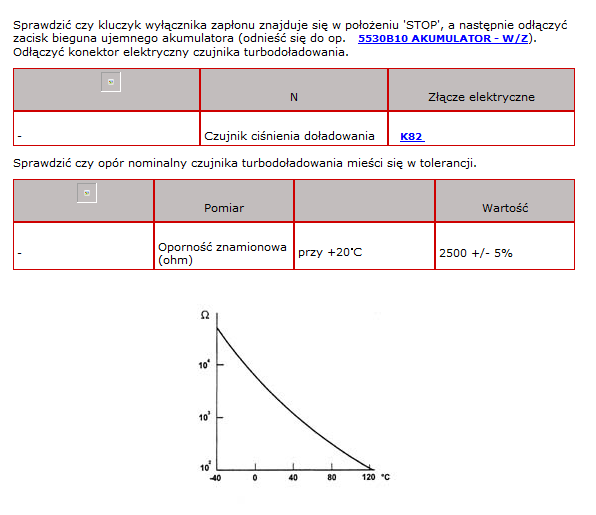 Sprawdzić czy kluczyk wyłącznika zapłonu znajduje się w położeniu 'STOP', a następnie odłączyć zacisk bieguna ujemnego akumulatora (odnieść się do op. 5530B10 AKUMULATOR - W/Z). Odłączyć konektor elektryczny czujnika turbodoładowania.

| | N | Złącze elektryczne |
|---|---|---|
| - | Czujnik ciśnienia doładowania | K82 |

Sprawdzić czy opór nominalny czujnika turbodoładowania mieści się w tolerancji.

| | Pomiar | | Wartość |
|---|---|---|---|
| - | Oporność znamionowa (ohm) | przy +20°C | 2500 +/- 5% |

Ω
$10^4$
$10^3$
$10^2$
-40 0 40 80 120 °C